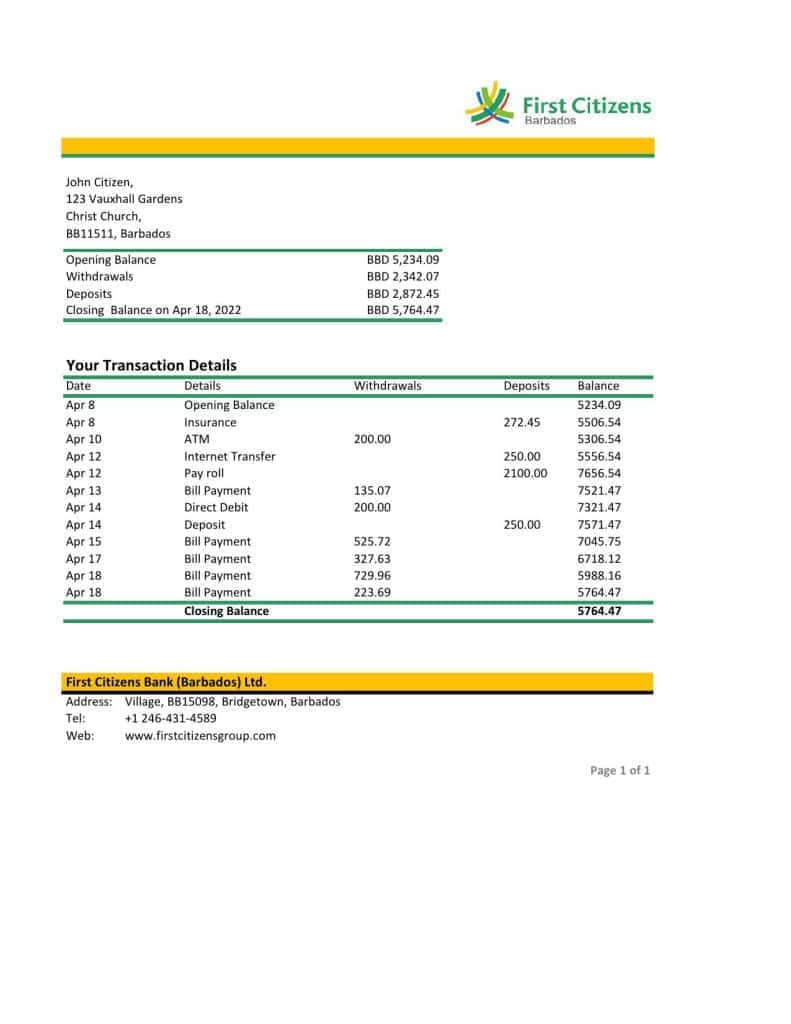 First Citizens
Barbados

John Citizen,
123 Vauxhall Gardens
Christ Church,
BB11511, Barbados

| | |
|---|---|
| Opening Balance | BBD 5,234.09 |
| Withdrawals | BBD 2,342.07 |
| Deposits | BBD 2,872.45 |
| Closing Balance on Apr 18, 2022 | BBD 5,764.47 |

Your Transaction Details

| Date | Details | Withdrawals | Deposits | Balance |
|---|---|---|---|---|
| Apr 8 | Opening Balance | | | 5234.09 |
| Apr 8 | Insurance | | 272.45 | 5506.54 |
| Apr 10 | ATM | 200.00 | | 5306.54 |
| Apr 12 | Internet Transfer | | 250.00 | 5556.54 |
| Apr 12 | Pay roll | | 2100.00 | 7656.54 |
| Apr 13 | Bill Payment | 135.07 | | 7521.47 |
| Apr 14 | Direct Debit | 200.00 | | 7321.47 |
| Apr 14 | Deposit | | 250.00 | 7571.47 |
| Apr 15 | Bill Payment | 525.72 | | 7045.75 |
| Apr 17 | Bill Payment | 327.63 | | 6718.12 |
| Apr 18 | Bill Payment | 729.96 | | 5988.16 |
| Apr 18 | Bill Payment | 223.69 | | 5764.47 |
| | Closing Balance | | | 5764.47 |

First Citizens Bank (Barbados) Ltd.
Address: Village, BB15098, Bridgetown, Barbados
Tel: +1 246-431-4589
Web: www.firstcitizensgroup.com

Page 1 of 1